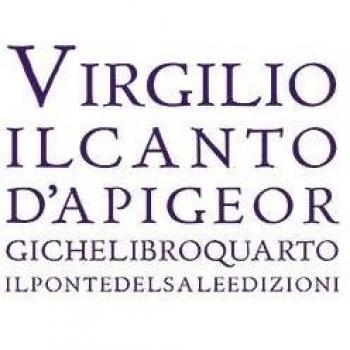 VIRGILIO
ILCANTO
D'APIGEOR
GICHELIBROQUARTO
ILPONTEDELSALEEDIZIONI